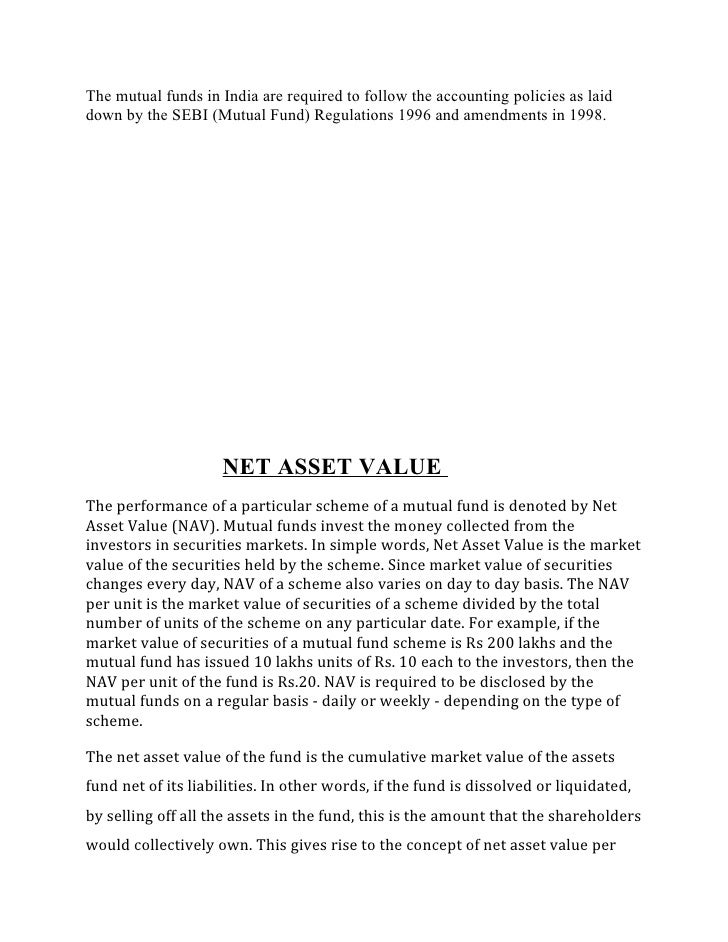 The mutual funds in India are required to follow the accounting policies as laid down by the SEBI (Mutual Fund) Regulations 1996 and amendments in 1998.

NET ASSET VALUE

The performance of a particular scheme of a mutual fund is denoted by Net Asset Value (NAV). Mutual funds invest the money collected from the investors in securities markets. In simple words, Net Asset Value is the market value of the securities held by the scheme. Since market value of securities changes every day, NAV of a scheme also varies on day to day basis. The NAV per unit is the market value of securities of a scheme divided by the total number of units of the scheme on any particular date. For example, if the market value of securities of a mutual fund scheme is Rs 200 lakhs and the mutual fund has issued 10 lakhs units of Rs. 10 each to the investors, then the NAV per unit of the fund is Rs.20. NAV is required to be disclosed by the mutual funds on a regular basis - daily or weekly - depending on the type of scheme.

The net asset value of the fund is the cumulative market value of the assets fund net of its liabilities. In other words, if the fund is dissolved or liquidated, by selling off all the assets in the fund, this is the amount that the shareholders would collectively own. This gives rise to the concept of net asset value per